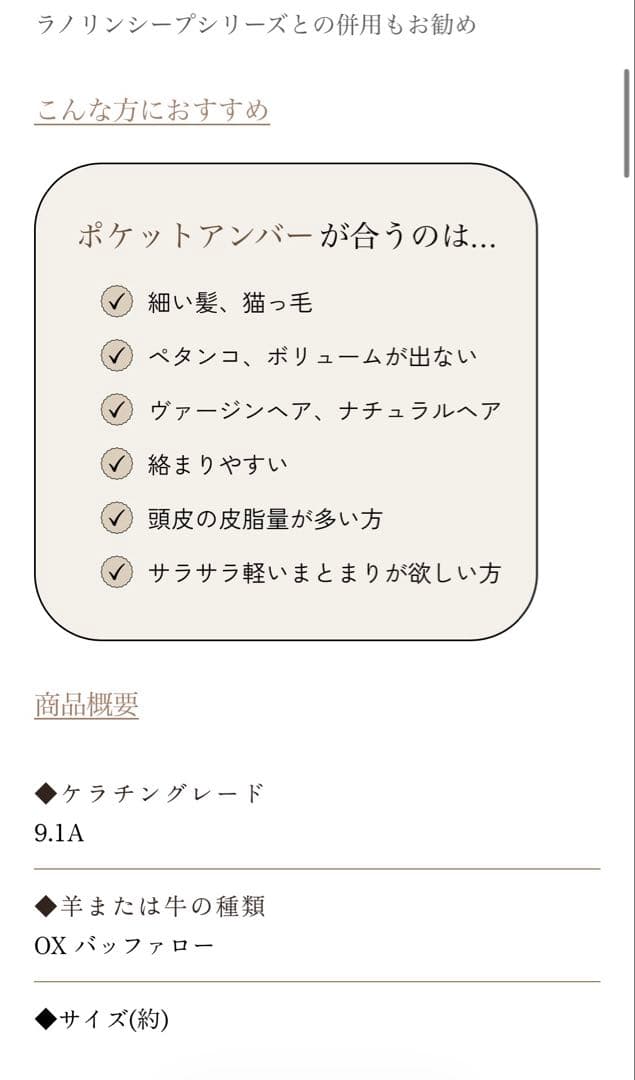 ラノリンシープシリーズとの併用もお勧め

こんな方におすすめ

ポケットアンバーが合うのは...

✓ 細い髪、猫っ毛

✓ ペタンコ、ボリュームが出ない

✓ ヴァージンヘア、ナチュラルヘア

✓ 絡まりやすい

✓ 頭皮の皮脂量が多い方

✓ サラサラ軽いまとまりが欲しい方

商品概要

◆ケラチングレード
9.1A

◆羊または牛の種類
OX バッファロー

◆サイズ(約)